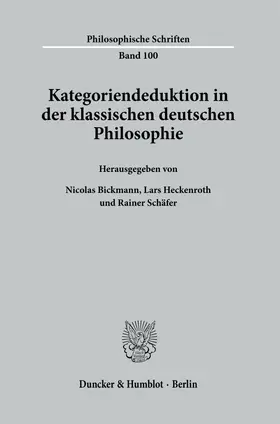 Philosophische Schriften

Band 100

Kategoriendeduktion in der klassischen deutschen Philosophie

Herausgegeben von

Nicolas Bickmann, Lars Heckenroth und Rainer Schäfer

Duncker & Humblot · Berlin